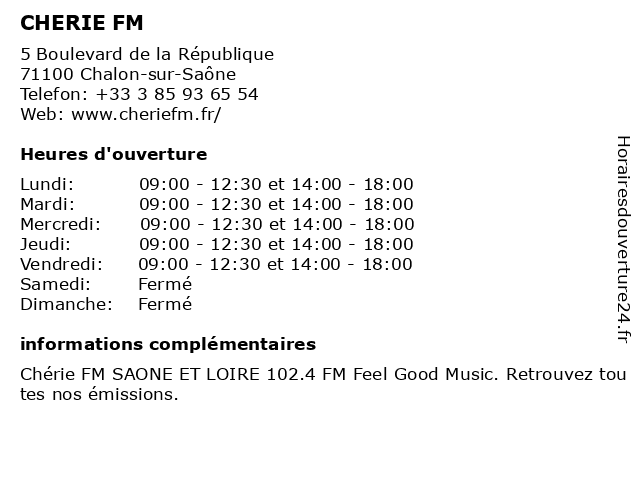 CHERIE FM

5 Boulevard de la République
71100 Chalon-sur-Saône
Telefon: +33 3 85 93 65 54
Web: www.cheriefm.fr/

Heures d'ouverture

Lundi: 09:00 - 12:30 et 14:00 - 18:00
Mardi: 09:00 - 12:30 et 14:00 - 18:00
Mercredi: 09:00 - 12:30 et 14:00 - 18:00
Jeudi: 09:00 - 12:30 et 14:00 - 18:00
Vendredi: 09:00 - 12:30 et 14:00 - 18:00
Samedi: Fermé
Dimanche: Fermé

informations complémentaires

Chérie FM SAONE ET LOIRE 102.4 FM Feel Good Music. Retrouvez toutes nos émissions.

Horairesdouverture24.fr